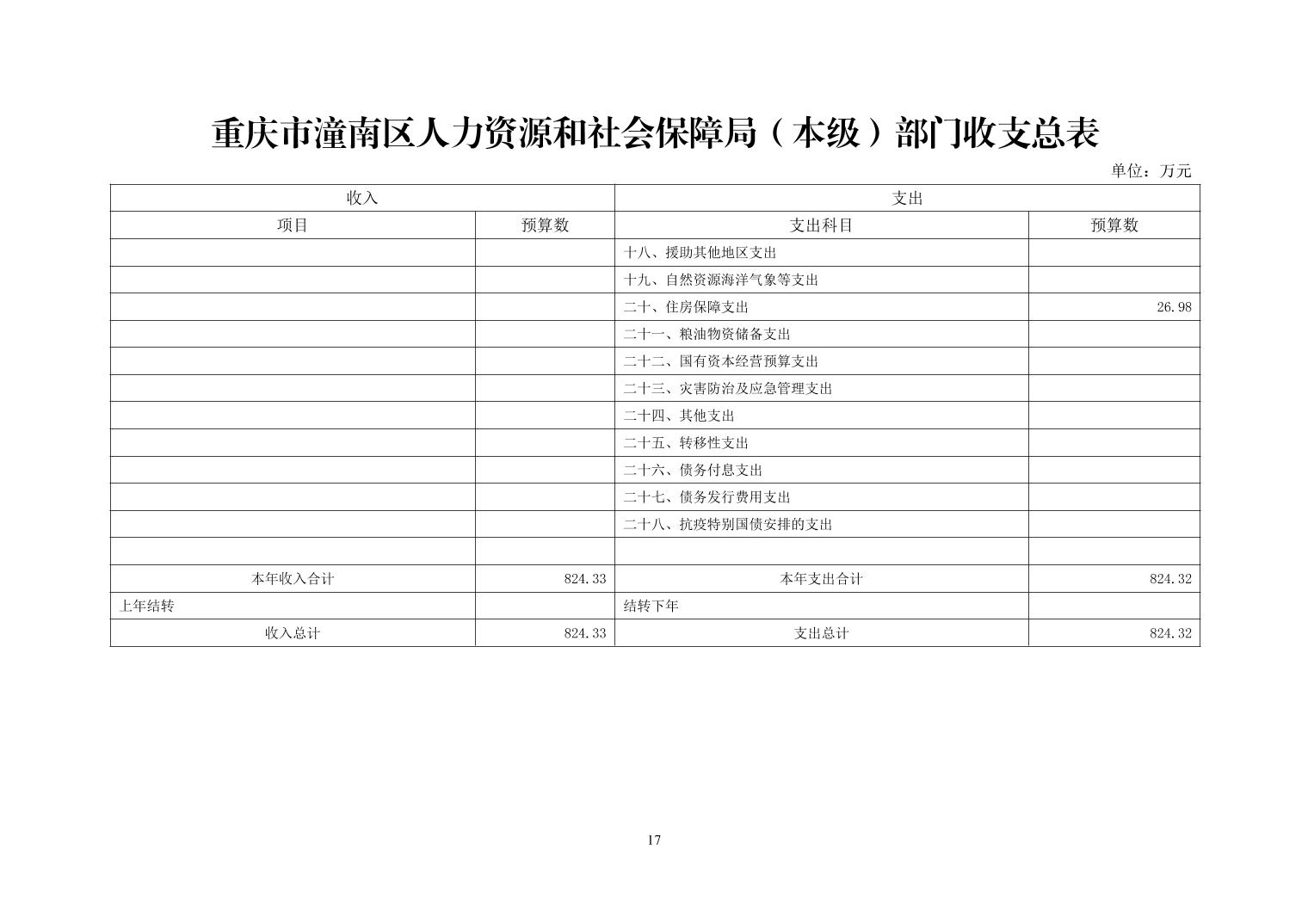 重庆市潼南区人力资源和社会保障局（本级）部门收支总表

单位：万元

| 收入 | | 支出 | |
|---|---|---|---|
| 项目 | 预算数 | 支出科目 | 预算数 |
| | | 十八、援助其他地区支出 | |
| | | 十九、自然资源海洋气象等支出 | |
| | | 二十、住房保障支出 | 26.98 |
| | | 二十一、粮油物资储备支出 | |
| | | 二十二、国有资本经营预算支出 | |
| | | 二十三、灾害防治及应急管理支出 | |
| | | 二十四、其他支出 | |
| | | 二十五、转移性支出 | |
| | | 二十六、债务付息支出 | |
| | | 二十七、债务发行费用支出 | |
| | | 二十八、抗疫特别国债安排的支出 | |
| | | | |
| 本年收入合计 | 824.33 | 本年支出合计 | 824.32 |
| 上年结转 | | 结转下年 | |
| 收入总计 | 824.33 | 支出总计 | 824.32 |

17